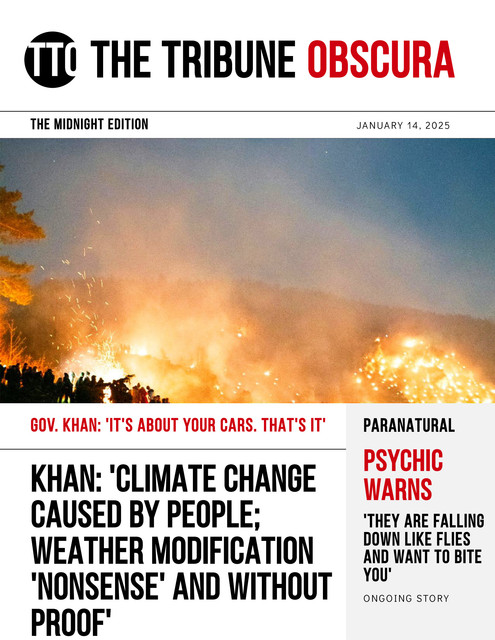 TTO THE TRIBUNE OBSCURA

THE MIDNIGHT EDITION

JANUARY 14, 2025

GOV. KHAN: 'IT'S ABOUT YOUR CARS. THAT'S IT'

KHAN: 'CLIMATE CHANGE CAUSED BY PEOPLE; WEATHER MODIFICATION 'NONSENSE' AND WITHOUT PROOF'

PARANATURAL

PSYCHIC WARNS

'THEY ARE FALLING DOWN LIKE FLIES AND WANT TO BITE YOU'

ONGOING STORY